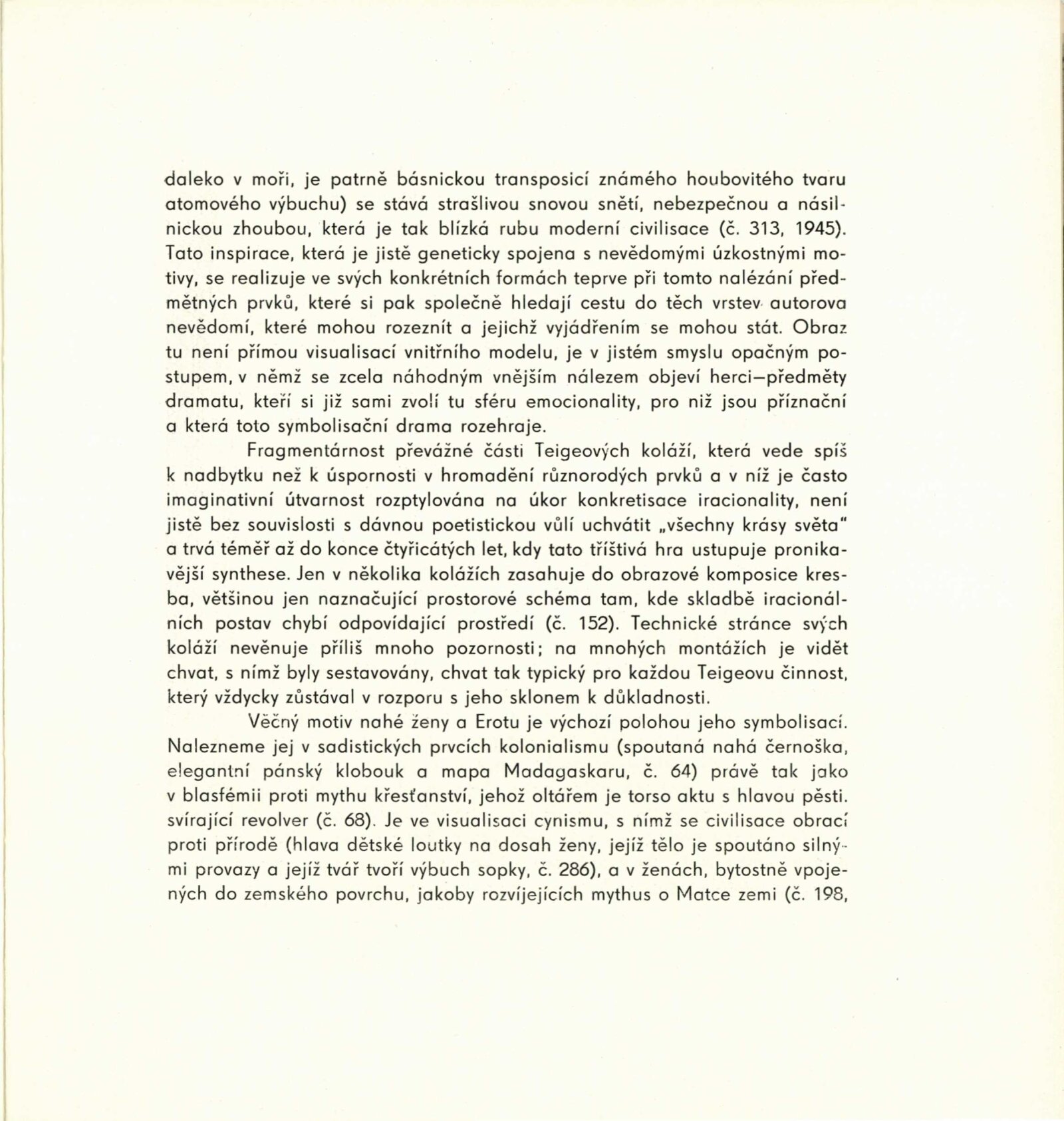 daleko v moři, je patrně básnickou transposicí známého houbovitého tvaru atomového výbuchu) se stává strašlivou snovou snětí, nebezpečnou a násilnickou zhoubou, která je tak blízká rubu moderní civilisace (č. 313, 1945). Tato inspirace, která je jistě geneticky spojena s nevědomými úzkostnými motivy, se realizuje ve svých konkrétních formách teprve při tomto nalézání předmětných prvků, které si pak společně hledají cestu do těch vrstev autorova nevědomí, které mohou rozeznít a jejichž vyjádřením se mohou stát. Obraz tu není přímou visualisací vnitřního modelu, je v jistém smyslu opačným postupem, v němž se zcela náhodným vnějším nálezem objeví herci—předměty dramatu, kteří si již sami zvolí tu sféru emocionality, pro niž jsou příznační a která toto symbolisační drama rozehraje.

Fragmentárnost převážné části Teigeových koláží, která vede spíš k nadbytku než k úspornosti v hromadění různorodých prvků a v níž je často imaginativní útvarnost rozptylována na úkor konkretisace iracionality, není jistě bez souvislosti s dávnou poetistickou vůlí uchvátit „všechny krásy světa" a trvá téměř až do konce čtyřicátých let, kdy tato tříštivá hra ustupuje pronikavější synthese. Jen v několika kolážích zasahuje do obrazové komposice kresba, většinou jen naznačující prostorové schéma tam, kde skladbě iracionálních postav chybí odpovídající prostředí (č. 152). Technické stránce svých koláží nevěnuje příliš mnoho pozornosti; na mnohých montážích je vidět chvat, s nímž byly sestavovány, chvat tak typický pro každou Teigeovu činnost, který vždycky zůstával v rozporu s jeho sklonem k důkladnosti.

Věčný motiv nahé ženy a Erotu je výchozí polohou jeho symbolisací. Nalezneme jej v sadistických prvcích kolonialismu (spoutaná nahá černoška, elegantní pánský klobouk a mapa Madagaskaru, č. 64) právě tak jako v blasfémii proti mythu křesťanství, jehož oltářem je torso aktu s hlavou pěsti. svírající revolver (č. 68). Je ve visualisaci cynismu, s nímž se civilisace obrací proti přírodě (hlava dětské loutky na dosah ženy, jejíž tělo je spoutáno silnými provazy a jejíž tvář tvoří výbuch sopky, č. 286), a v ženách, bytostně vpojených do zemského povrchu, jakoby rozvíjejících mythus o Matce zemi (č. 198,